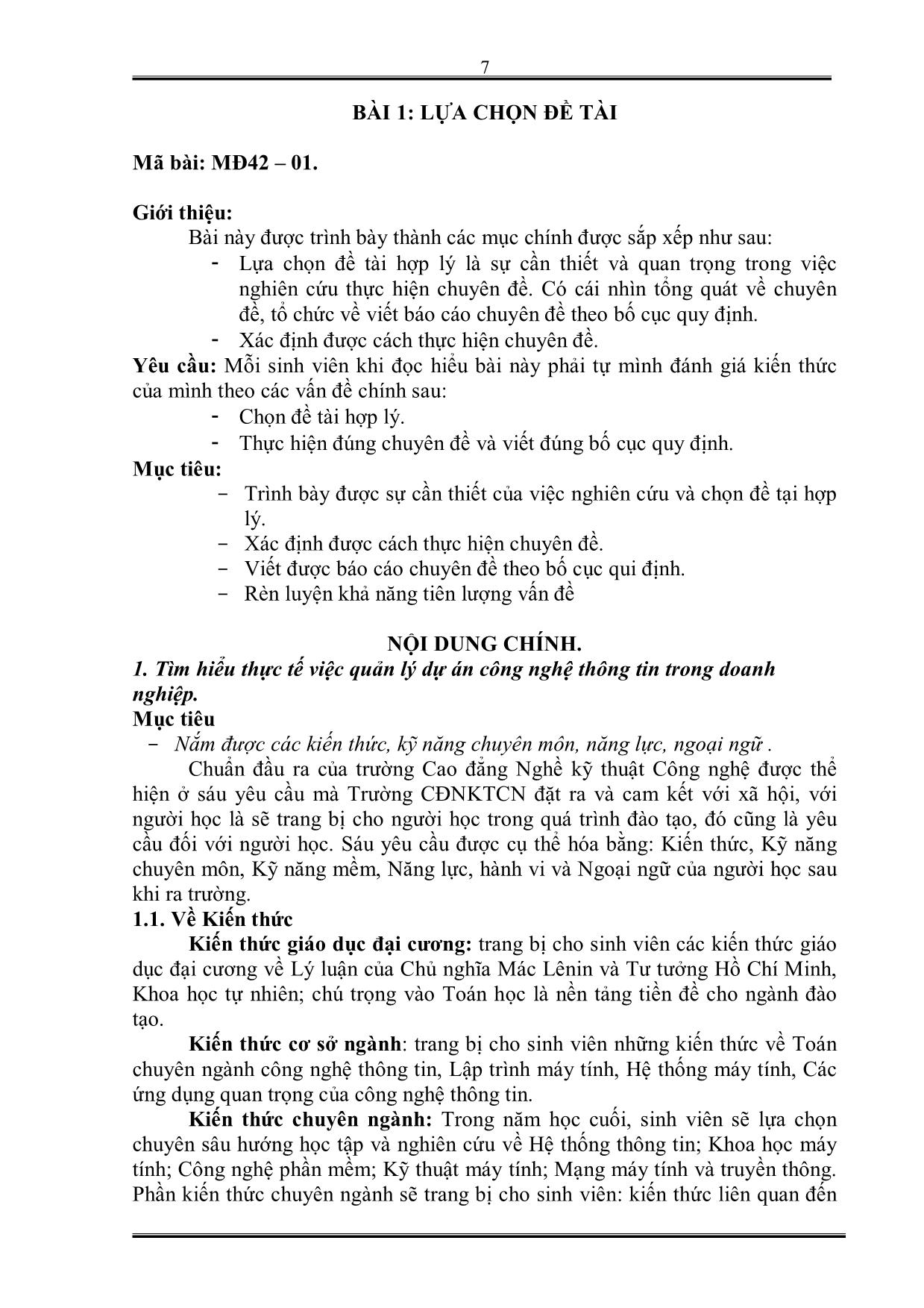 7

BÀI 1: LỰA CHỌN ĐỀ TÀI

Mã bài: MĐ42 – 01.

Giới thiệu:

Bài này được trình bày thành các mục chính được sắp xếp như sau:

- Lựa chọn đề tài hợp lý là sự cần thiết và quan trọng trong việc nghiên cứu thực hiện chuyên đề. Có cái nhìn tổng quát về chuyên đề, tổ chức về viết báo cáo chuyên đề theo bố cục quy định.
- Xác định được cách thực hiện chuyên đề.

Yêu cầu: Mỗi sinh viên khi đọc hiểu bài này phải tự mình đánh giá kiến thức của mình theo các vấn đề chính sau:

- Chọn đề tài hợp lý.
- Thực hiện đúng chuyên đề và viết đúng bố cục quy định.

Mục tiêu:

- Trình bày được sự cần thiết của việc nghiên cứu và chọn đề tại hợp lý.
- Xác định được cách thực hiện chuyên đề.
- Viết được báo cáo chuyên đề theo bố cục qui định.
- Rèn luyện khả năng tiên lượng vấn đề

NỘI DUNG CHÍNH.

1. Tìm hiểu thực tế việc quản lý dự án công nghệ thông tin trong doanh nghiệp.

Mục tiêu

- Nắm được các kiến thức, kỹ năng chuyên môn, năng lực, ngoại ngữ .

Chuẩn đầu ra của trường Cao đẳng Nghề kỹ thuật Công nghệ được thể hiện ở sáu yêu cầu mà Trường CĐNKTCN đặt ra và cam kết với xã hội, với người học là sẽ trang bị cho người học trong quá trình đào tạo, đó cũng là yêu cầu đối với người học. Sáu yêu cầu được cụ thể hóa bằng: Kiến thức, Kỹ năng chuyên môn, Kỹ năng mềm, Năng lực, hành vi và Ngoại ngữ của người học sau khi ra trường.

1.1. Về Kiến thức

Kiến thức giáo dục đại cương: trang bị cho sinh viên các kiến thức giáo dục đại cương về Lý luận của Chủ nghĩa Mác Lênin và Tư tưởng Hồ Chí Minh, Khoa học tự nhiên; chú trọng vào Toán học là nền tảng tiền đề cho ngành đào tạo.

Kiến thức cơ sở ngành: trang bị cho sinh viên những kiến thức về Toán chuyên ngành công nghệ thông tin, Lập trình máy tính, Hệ thống máy tính, Các ứng dụng quan trọng của công nghệ thông tin.

Kiến thức chuyên ngành: Trong năm học cuối, sinh viên sẽ lựa chọn chuyên sâu hướng học tập và nghiên cứu về Hệ thống thông tin; Khoa học máy tính; Công nghệ phần mềm; Kỹ thuật máy tính; Mạng máy tính và truyền thông. Phần kiến thức chuyên ngành sẽ trang bị cho sinh viên: kiến thức liên quan đến